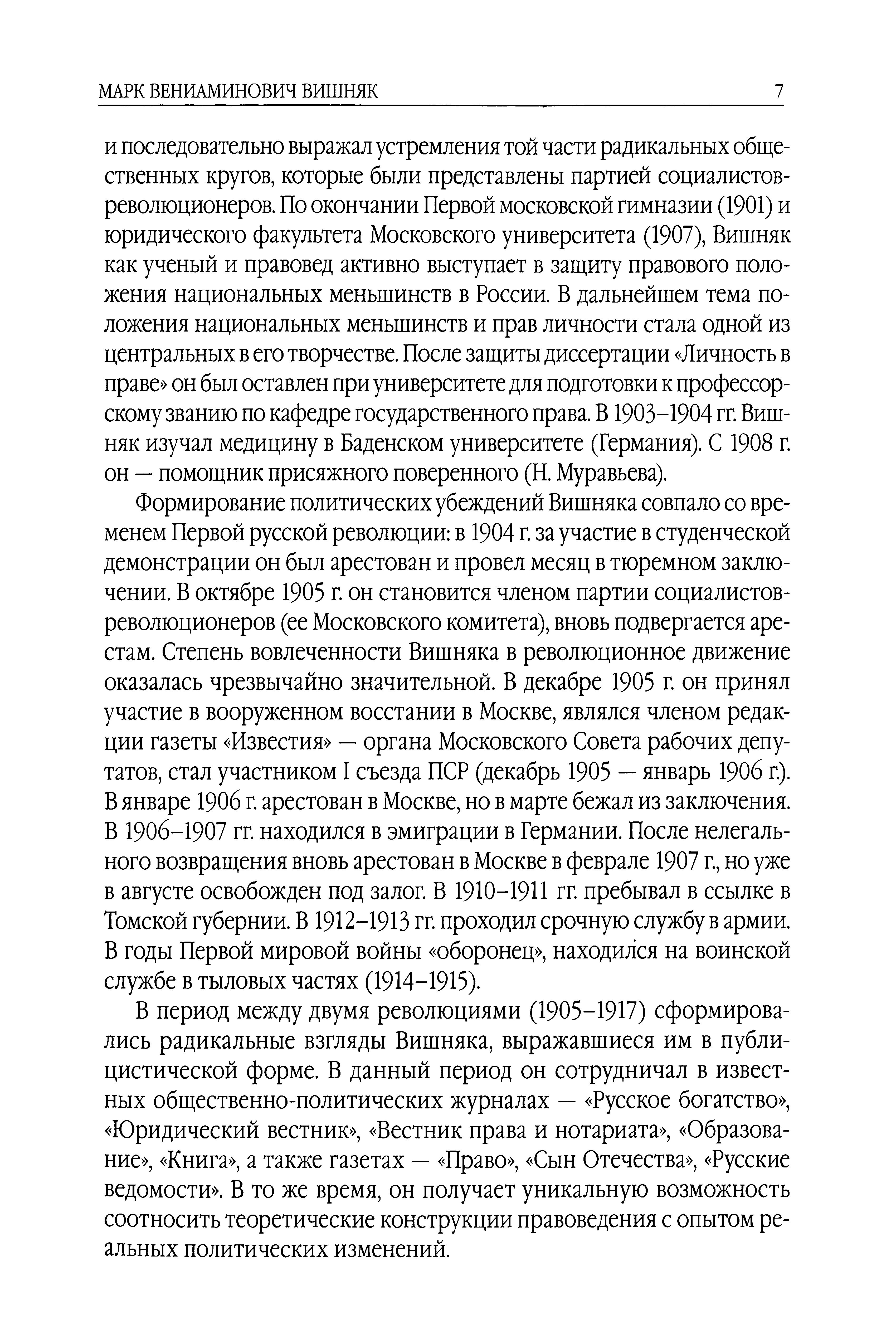 МАРК ВЕНИАМИНОВИЧ ВИШНЯК 7

и последовательно выражал устремления той части радикальных общественных кругов, которые были представлены партией социалистов-революционеров. По окончании Первой московской гимназии (1901) и юридического факультета Московского университета (1907), Вишняк как ученый и правовед активно выступает в защиту правового положения национальных меньшинств в России. В дальнейшем тема положения национальных меньшинств и прав личности стала одной из центральных в его творчестве. После защиты диссертации «Личность в праве» он был оставлен при университете для подготовки к профессорскому званию по кафедре государственного права. В 1903–1904 гг. Вишняк изучал медицину в Баденском университете (Германия). С 1908 г. он — помощник присяжного поверенного (Н. Муравьева).

Формирование политических убеждений Вишняка совпало со временем Первой русской революции: в 1904 г. за участие в студенческой демонстрации он был арестован и провел месяц в тюремном заключении. В октябре 1905 г. он становится членом партии социалистов-революционеров (ее Московского комитета), вновь подвергается арестам. Степень вовлеченности Вишняка в революционное движение оказалась чрезвычайно значительной. В декабре 1905 г. он принял участие в вооруженном восстании в Москве, являлся членом редакции газеты «Известия» — органа Московского Совета рабочих депутатов, стал участником I съезда ПСР (декабрь 1905 — январь 1906 г.). В январе 1906 г. арестован в Москве, но в марте бежал из заключения. В 1906–1907 гг. находился в эмиграции в Германии. После нелегального возвращения вновь арестован в Москве в феврале 1907 г., но уже в августе освобожден под залог. В 1910–1911 гг. пребывал в ссылке в Томской губернии. В 1912–1913 гг. проходил срочную службу в армии. В годы Первой мировой войны «оборонец», находился на воинской службе в тыловых частях (1914–1915).

В период между двумя революциями (1905–1917) сформировались радикальные взгляды Вишняка, выражавшиеся им в публицистической форме. В данный период он сотрудничал в известных общественно-политических журналах — «Русское богатство», «Юридический вестник», «Вестник права и нотариата», «Образование», «Книга», а также газетах — «Право», «Сын Отечества», «Русские ведомости». В то же время, он получает уникальную возможность соотносить теоретические конструкции правоведения с опытом реальных политических изменений.